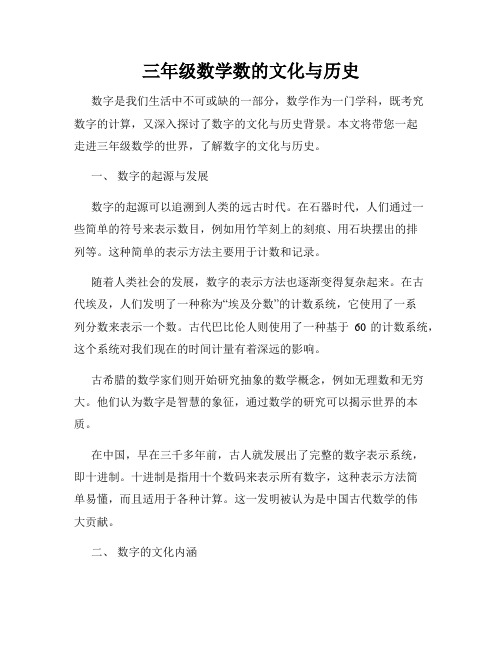 三年级数学数的文化与历史

数字是我们生活中不可或缺的一部分，数学作为一门学科，既考究数字的计算，又深入探讨了数字的文化与历史背景。本文将带您一起走进三年级数学的世界，了解数字的文化与历史。

一、 数字的起源与发展

数字的起源可以追溯到人类的远古时代。在石器时代，人们通过一些简单的符号来表示数目，例如用竹竿刻上的刻痕、用石块摆出的排列等。这种简单的表示方法主要用于计数和记录。

随着人类社会的发展，数字的表示方法也逐渐变得复杂起来。在古代埃及，人们发明了一种称为“埃及分数”的计数系统，它使用了一系列分数来表示一个数。古代巴比伦人则使用了一种基于 60 的计数系统，这个系统对我们现在的时间计量有着深远的影响。

古希腊的数学家们则开始研究抽象的数学概念，例如无理数和无穷大。他们认为数字是智慧的象征，通过数学的研究可以揭示世界的本质。

在中国，早在三千多年前，古人就发展出了完整的数字表示系统，即十进制。十进制是指用十个数码来表示所有数字，这种表示方法简单易懂，而且适用于各种计算。这一发明被认为是中国古代数学的伟大贡献。

二、 数字的文化内涵